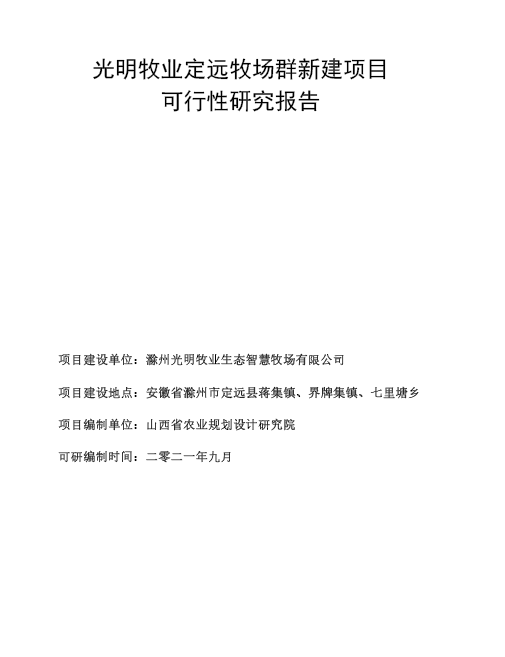 光明牧业定远牧场群新建项目
可行性研究报告

项目建设单位：滁州光明牧业生态智慧牧场有限公司

项目建设地点：安徽省滁州市定远县蒋集镇、界牌集镇、七里塘乡

项目编制单位：山西省农业规划设计研究院

可研编制时间：二零二一年九月